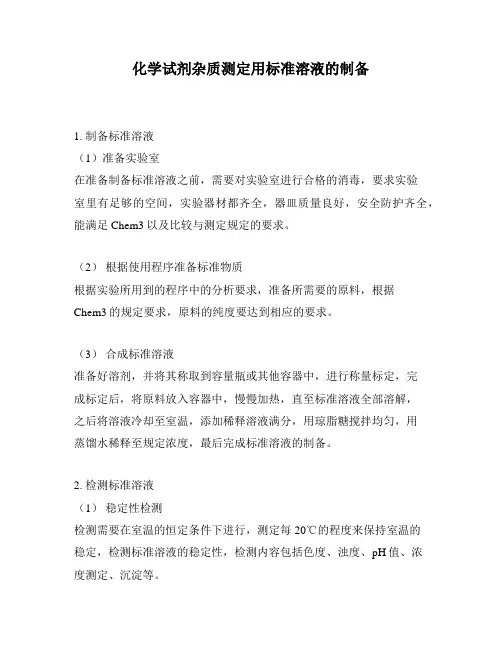 化学试剂杂质测定用标准溶液的制备

1. 制备标准溶液
（1）准备实验室
在准备制备标准溶液之前，需要对实验室进行合格的消毒，要求实验室里有足够的空间，实验器材都齐全，器皿质量良好，安全防护齐全，能满足 Chem3 以及比较与测定规定的要求。

（2） 根据使用程序准备标准物质
根据实验所用到的程序中的分析要求，准备所需要的原料，根据 Chem3 的规定要求，原料的纯度要达到相应的要求。

（3） 合成标准溶液
准备好溶剂，并将其称取到容量瓶或其他容器中，进行称量标定，完成标定后，将原料放入容器中，慢慢加热，直至标准溶液全部溶解，之后将溶液冷却至室温，添加稀释溶液满分，用琼脂糖搅拌均匀，用蒸馏水稀释至规定浓度，最后完成标准溶液的制备。

2. 检测标准溶液
（1） 稳定性检测
检测需要在室温的恒定条件下进行，测定每 20℃的程度来保持室温的稳定，检测标准溶液的稳定性，检测内容包括色度、浊度、pH 值、浓度测定、沉淀等。